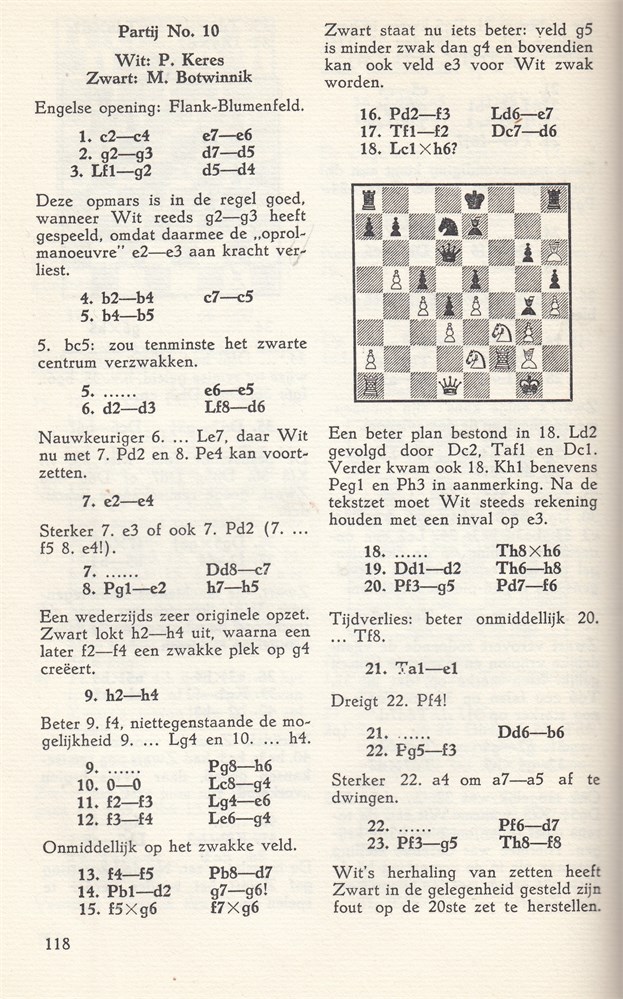 Partij No. 10

Wit: P. Keres
Zwart: M. Botwinnik

Engelse opening: Flank-Blumenfeld.

1. c2—c4 e7—e6
2. g2—g3 d7—d5
3. Lf1—g2 d5—d4

Deze opmars is in de regel goed, wanneer Wit reeds g2—g3 heeft gespeeld, omdat daarmee de „oprolmanoeuvre" e2—e3 aan kracht verliest.

4. b2—b4 c7—c5
5. b4—b5

5. bc5: zou tenminste het zwarte centrum verzwakken.

5. ...... e6—e5
6. d2—d3 Lf8—d6

Nauwkeuriger 6. ... Le7, daar Wit nu met 7. Pd2 en 8. Pe4 kan voortzetten.

7. e2—e4

Sterker 7. e3 of ook 7. Pd2 (7. ... f5 8. e4!).

7. ...... Dd8—c7
8. Pg1—e2 h7—h5

Een wederzijds zeer originele opzet. Zwart lokt h2—h4 uit, waarna een later f2—f4 een zwakke plek op g4 creëert.

9. h2—h4

Beter 9. f4, niettegenstaande de mogelijkheid 9. ... Lg4 en 10. ... h4.

9. ...... Pg8—h6
10. 0—0 Lc8—g4
11. f2—f3 Lg4—e6
12. f3—f4 Le6—g4

Onmiddellijk op het zwakke veld.

13. f4—f5 Pb8—d7
14. Pb1—d2 g7—g6!
15. f5×g6 f7×g6

118

Zwart staat nu iets beter: veld g5 is minder zwak dan g4 en bovendien kan ook veld e3 voor Wit zwak worden.

16. Pd2—f3 Ld6—e7
17. Tf1—f2 Dc7—d6
18. Lc1×h6?

Een beter plan bestond in 18. Ld2 gevolgd door Dc2, Taf1 en Dc1. Verder kwam ook 18. Kh1 benevens Peg1 en Ph3 in aanmerking. Na de tekstzet moet Wit steeds rekening houden met een inval op e3.

18. ...... Th8×h6
19. Dd1—d2 Th6—h8
20. Pf3—g5 Pd7—f6

Tijdverlies: beter onmiddellijk 20. ... Tf8.

21. Ta1—e1

Dreigt 22. Pf4!

21. ...... Dd6—b6
22. Pg5—f3

Sterker 22. a4 om a7—a5 af te dwingen.

22. ...... Pf6—d7
23. Pf3—g5 Th8—f8

Wit's herhaling van zetten heeft Zwart in de gelegenheid gesteld zijn fout op de 20ste zet te herstellen.